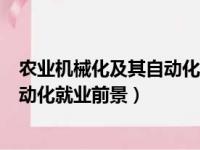 农业机械化及其自动化
动化就业前景）